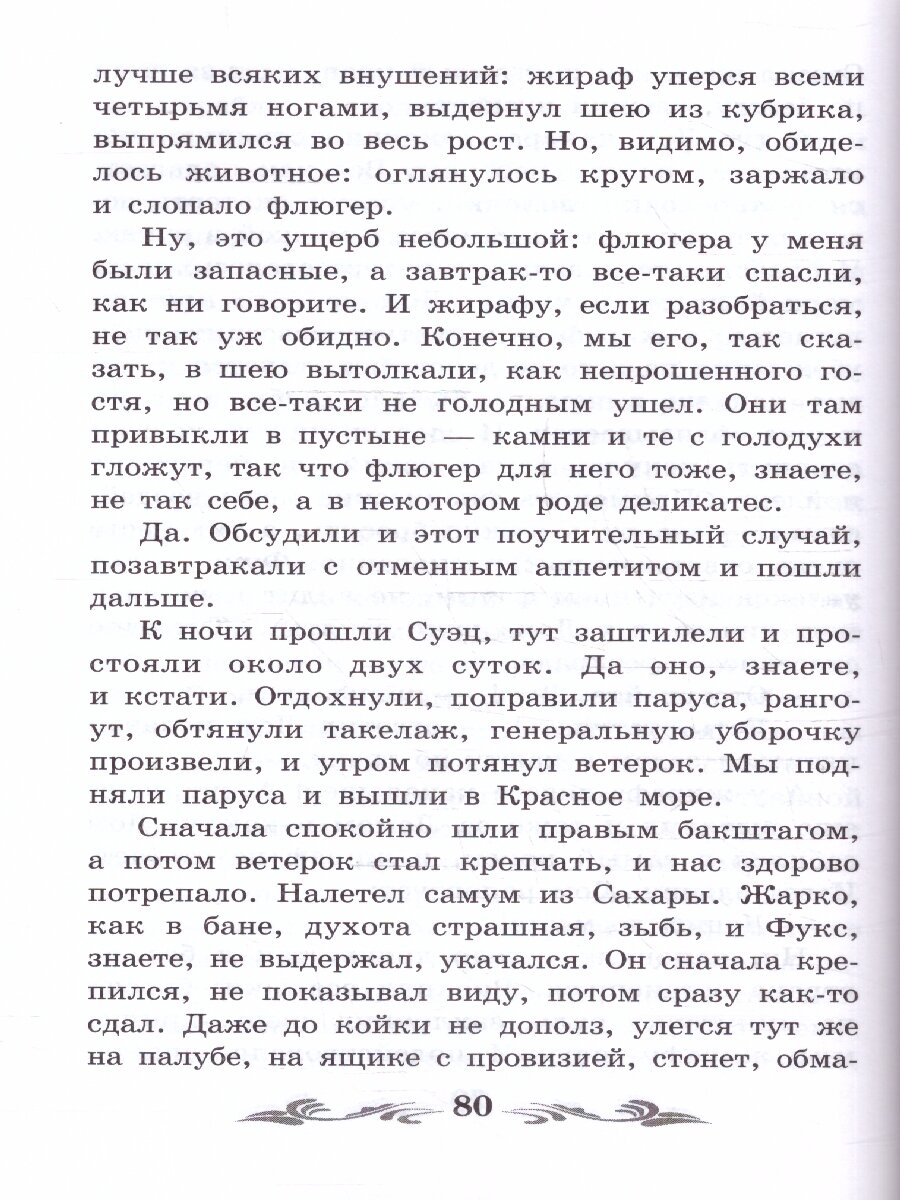 лучше всяких внушений: жираф уперся всеми четырьмя ногами, выдернул шею из кубрика, выпрямился во весь рост. Но, видимо, обиделось животное: оглянулось кругом, заржало и слопало флюгер.

Ну, это ущерб небольшой: флюгера у меня были запасные, а завтрак-то все-таки спасли, как ни говорите. И жирафу, если разобраться, не так уж обидно. Конечно, мы его, так сказать, в шею вытолкали, как непрошенного гостя, но все-таки не голодным ушел. Они там привыкли в пустыне — камни и те с голодухи гложут, так что флюгер для него тоже, знаете, не так себе, а в некотором роде деликатес.

Да. Обсудили и этот поучительный случай, позавтракали с отменным аппетитом и пошли дальше.

К ночи прошли Суэц, тут заштилели и простояли около двух суток. Да оно, знаете, и кстати. Отдохнули, поправили паруса, рангоут, обтянули такелаж, генеральную уборочку произвели, и утром потянул ветерок. Мы подняли паруса и вышли в Красное море.

Сначала спокойно шли правым бакштагом, а потом ветерок стал крепчать, и нас здорово потрепало. Налетел самум из Сахары. Жарко, как в бане, духота страшная, зыбь, и Фукс, знаете, не выдержал, укачался. Он сначала крепился, не показывал виду, потом сразу как-то сдал. Даже до койки не дополз, улегся тут же на палубе, на ящике с провизией, стонет, обма-

80